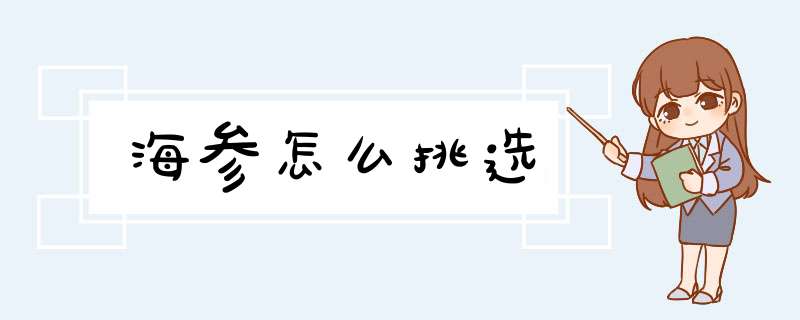 海参怎么挑选